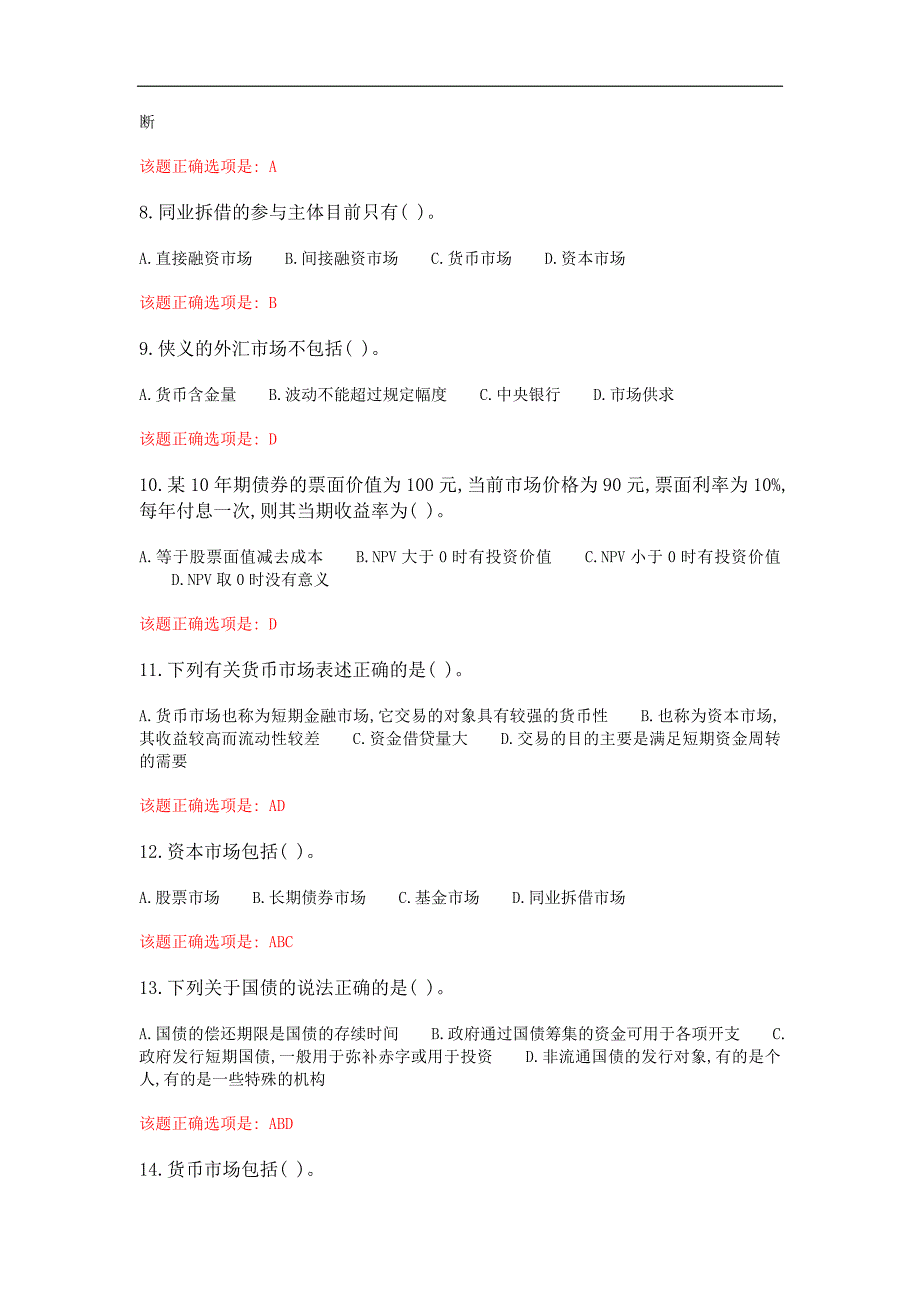 断

该题正确选项是: A

8.同业拆借的参与主体目前只有( )。

A.直接融资市场　B.间接融资市场　C.货币市场　D.资本市场

该题正确选项是: B

9.侠义的外汇市场不包括( )。

A.货币含金量　B.波动不能超过规定幅度　C.中央银行　D.市场供求

该题正确选项是: D

10.某10年期债券的票面价值为100元,当前市场价格为90元,票面利率为10%,每年付息一次,则其当期收益率为( )。

A.等于股票面值减去成本　B.NPV大于0时有投资价值　C.NPV小于0时有投资价值　D.NPV取0时没有意义

该题正确选项是: D

11.下列有关货币市场表述正确的是( )。

A.货币市场也称为短期金融市场,它交易的对象具有较强的货币性　B.也称为资本市场,其收益较高而流动性较差　C.资金借贷量大　D.交易的目的主要是满足短期资金周转的需要

该题正确选项是: AD

12.资本市场包括( )。

A.股票市场　B.长期债券市场　C.基金市场　D.同业拆借市场

该题正确选项是: ABC

13.下列关于国债的说法正确的是( )。

A.国债的偿还期限是国债的存续时间　B.政府通过国债筹集的资金可用于各项开支　C.政府发行短期国债,一般用于弥补赤字或用于投资　D.非流通国债的发行对象,有的是个人,有的是一些特殊的机构

该题正确选项是: ABD

14.货币市场包括( )。